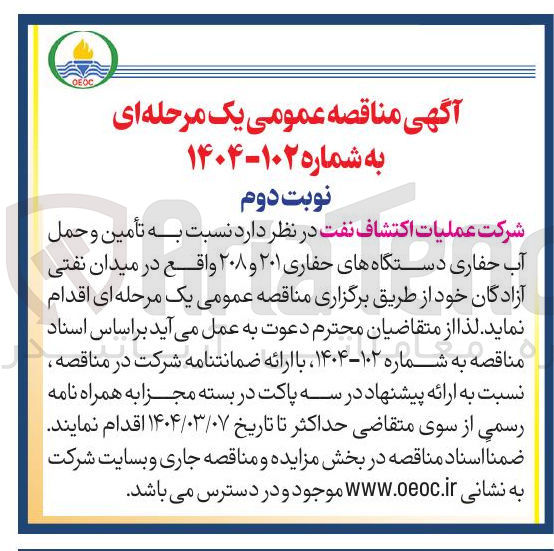 OEOC

آگهی مناقصه عمومی یک مرحله‌ای
به شماره ۱۰۲-۱۴۰۴

نوبت دوم

شرکت عملیات اکتشاف نفت در نظر دارد نسبت به تأمین و حمل آب حفاری دستگاه های حفاری ۲۰۱ و ۲۰۸ واقع در میدان نفتی آزادگان خود از طریق برگزاری مناقصه عمومی یک مرحله ای اقدام نماید. لذا از متقاضیان محترم دعوت به عمل می آید براساس اسناد مناقصه به شماره ۱۰۲-۱۴۰۴، با ارائه ضمانتنامه شرکت در مناقصه، نسبت به ارائه پیشنهاد در سه پاکت در بسته مجزا به همراه نامه رسمی از سوی متقاضی حداکثر تا تاریخ ۱۴۰۴/۰۳/۰۷ اقدام نمایند. ضمنا اسناد مناقصه در بخش مزایده و مناقصه جاری وبسایت شرکت به نشانی www.oeoc.ir موجود و در دسترس می باشد.